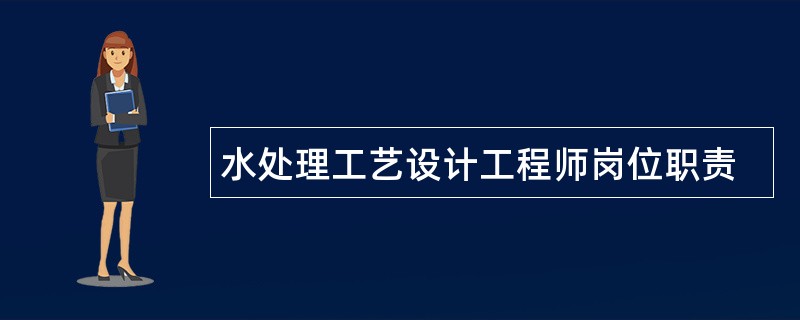 水处理工艺设计工程师岗位职责